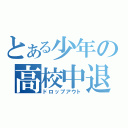 とある少年の
高校中退
ドロップアウト